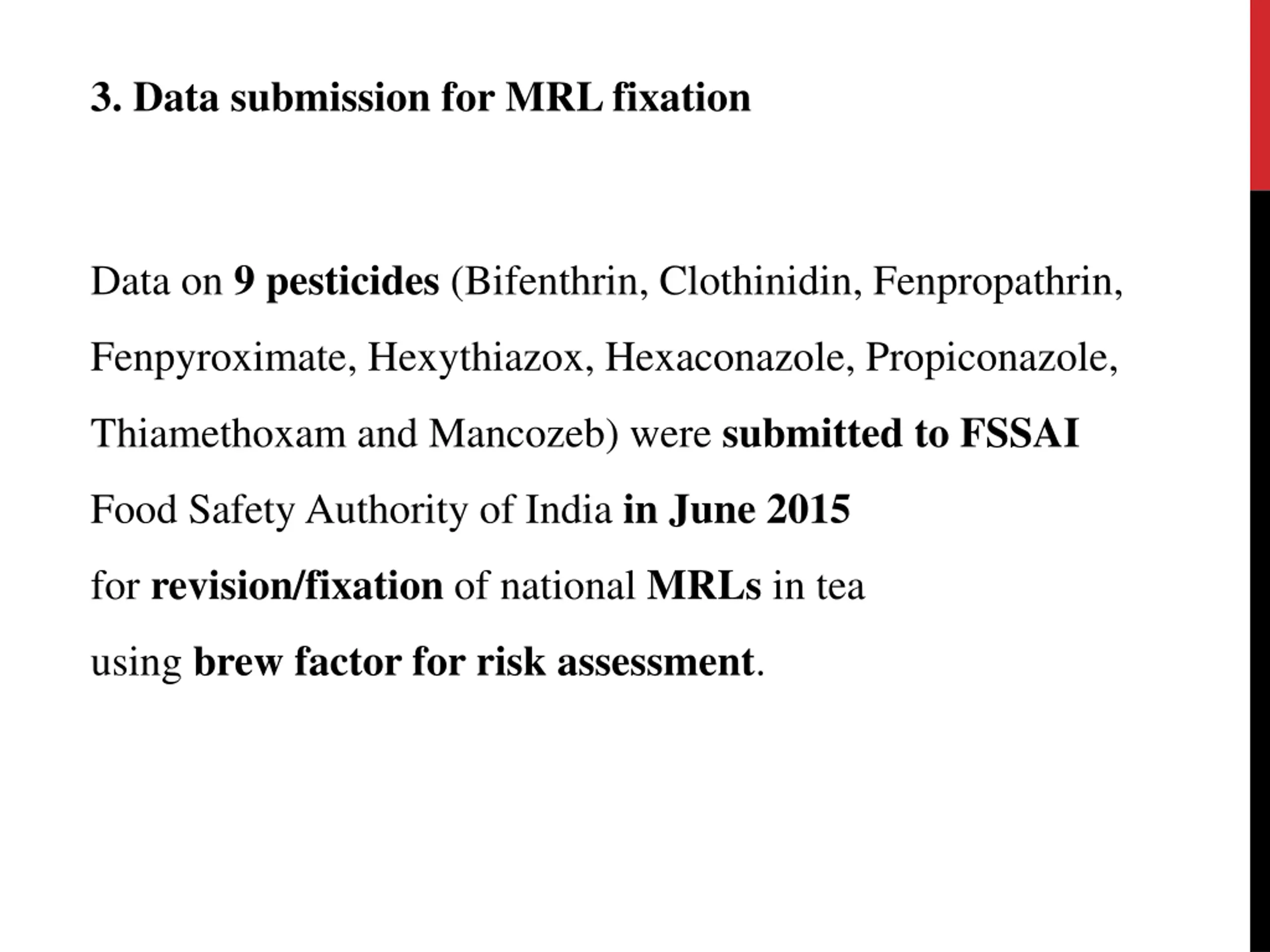 3. Data submission for MRL fixation

Data on 9 pesticides (Bifenthrin, Clothinidin, Fenpropathrin, Fenpyroximate, Hexythiazox, Hexaconazole, Propiconazole, Thiamethoxam and Mancozeb) were submitted to FSSAI Food Safety Authority of India in June 2015
for revision/fixation of national MRLs in tea
using brew factor for risk assessment.